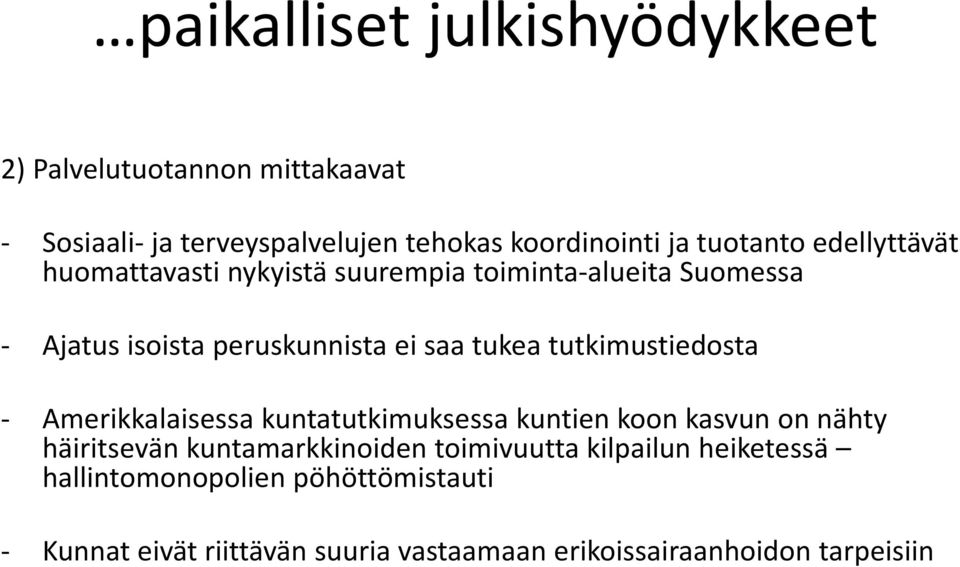 …paikalliset julkishyödykkeet

2) Palvelutuotannon mittakaavat

- Sosiaali- ja terveyspalvelujen tehokas koordinointi ja tuotanto edellyttävät huomattavasti nykyistä suurempia toiminta-alueita Suomessa

- Ajatus isoista peruskunnista ei saa tukea tutkimustiedosta

- Amerikkalaisessa kuntatutkimuksessa kuntien koon kasvun on nähty häiritsevän kuntamarkkinoiden toimivuutta kilpailun heiketessä – hallintomonopolien pöhöttömistauti

- Kunnat eivät riittävän suuria vastaamaan erikoissairaanhoidon tarpeisiin